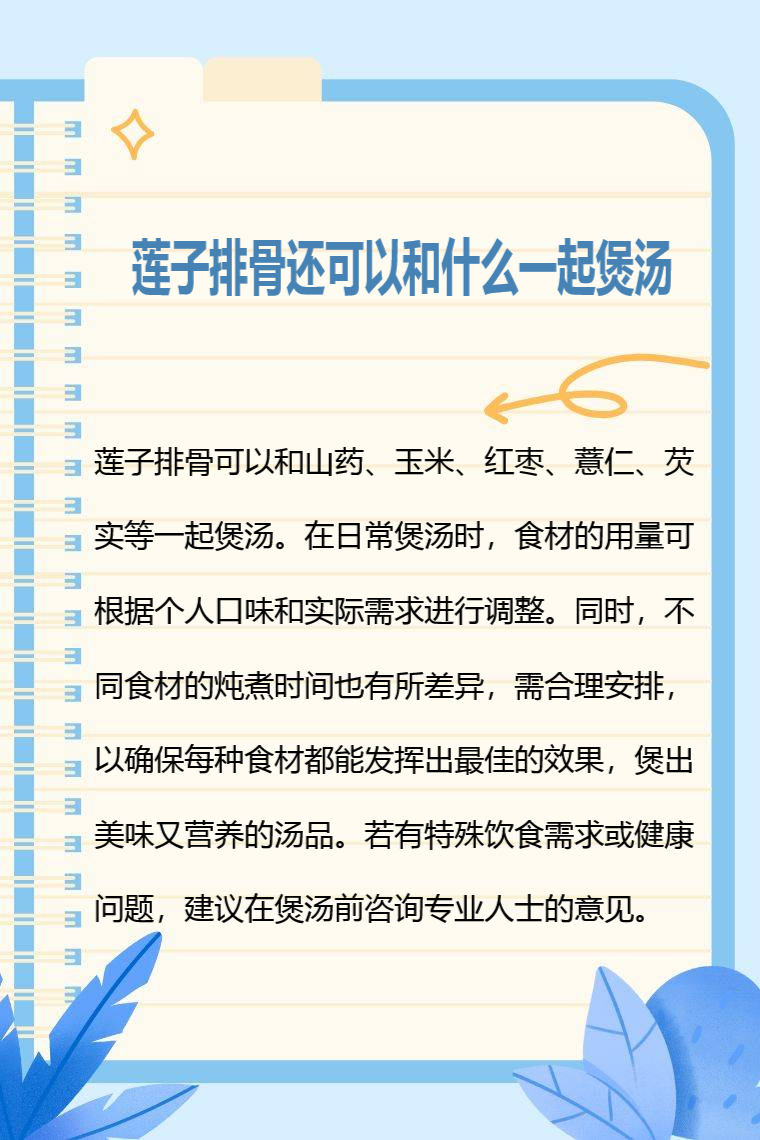 莲子排骨还可以和什么一起煲汤

莲子排骨可以和山药、玉米、红枣、薏仁、芡实等一起煲汤。在日常煲汤时，食材的用量可根据个人口味和实际需求进行调整。同时，不同食材的炖煮时间也有所差异，需合理安排，以确保每种食材都能发挥出最佳的效果，煲出美味又营养的汤品。若有特殊饮食需求或健康问题，建议在煲汤前咨询专业人士的意见。